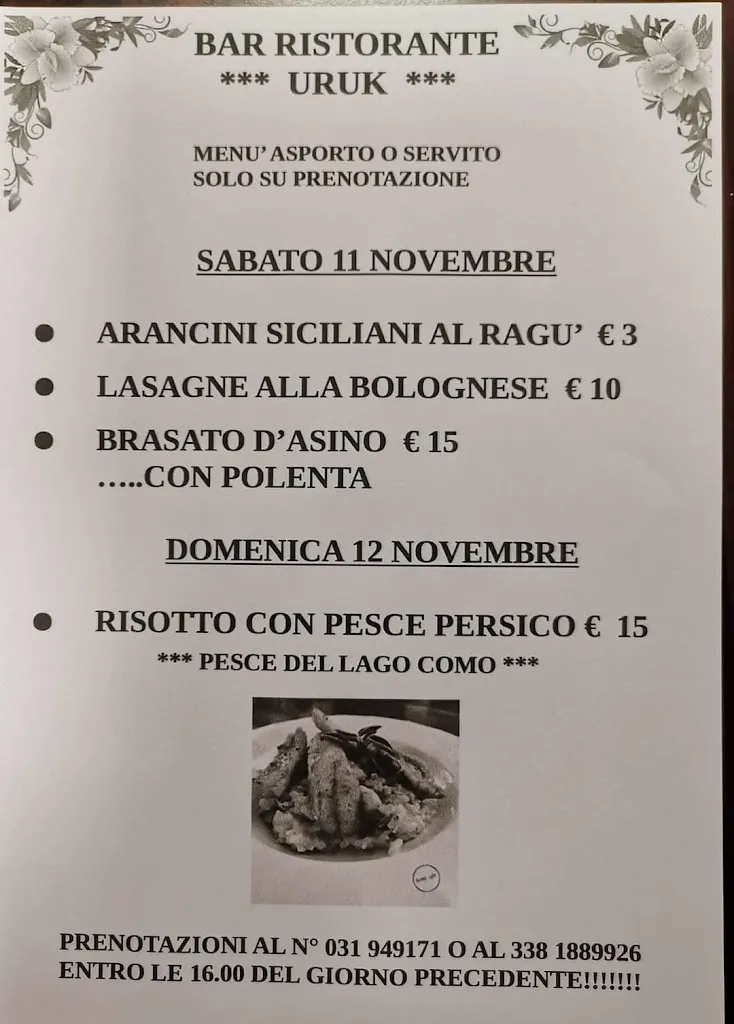 BAR RISTORANTE
*** URUK ***

MENU' ASPORTO O SERVITO
SOLO SU PRENOTAZIONE

SABATO 11 NOVEMBRE

• ARANCINI SICILIANI AL RAGU' € 3
• LASAGNE ALLA BOLOGNESE € 10
• BRASATO D'ASINO € 15
…..CON POLENTA

DOMENICA 12 NOVEMBRE

• RISOTTO CON PESCE PERSICO € 15
*** PESCE DEL LAGO COMO ***

PRENOTAZIONI AL N° 031 949171 O AL 338 1889926
ENTRO LE 16.00 DEL GIORNO PRECEDENTE!!!!!!!